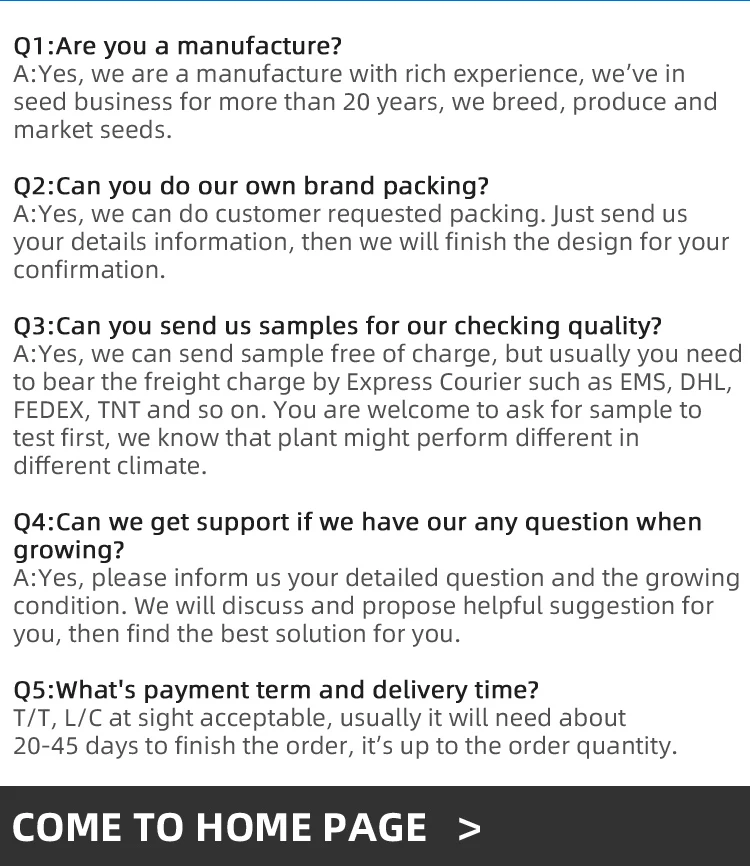 Q1:Are you a manufacture?
A:Yes, we are a manufacture with rich experience, we've in seed business for more than 20 years, we breed, produce and market seeds.

Q2:Can you do our own brand packing?
A:Yes, we can do customer requested packing. Just send us your details information, then we will finish the design for your confirmation.

Q3:Can you send us samples for our checking quality?
A:Yes, we can send sample free of charge, but usually you need to bear the freight charge by Express Courier such as EMS, DHL, FEDEX, TNT and so on. You are welcome to ask for sample to test first, we know that plant might perform different in different climate.

Q4:Can we get support if we have our any question when growing?
A:Yes, please inform us your detailed question and the growing condition. We will discuss and propose helpful suggestion for you, then find the best solution for you.

Q5:What's payment term and delivery time?
T/T, L/C at sight acceptable, usually it will need about 20-45 days to finish the order, it's up to the order quantity.

COME TO HOME PAGE >